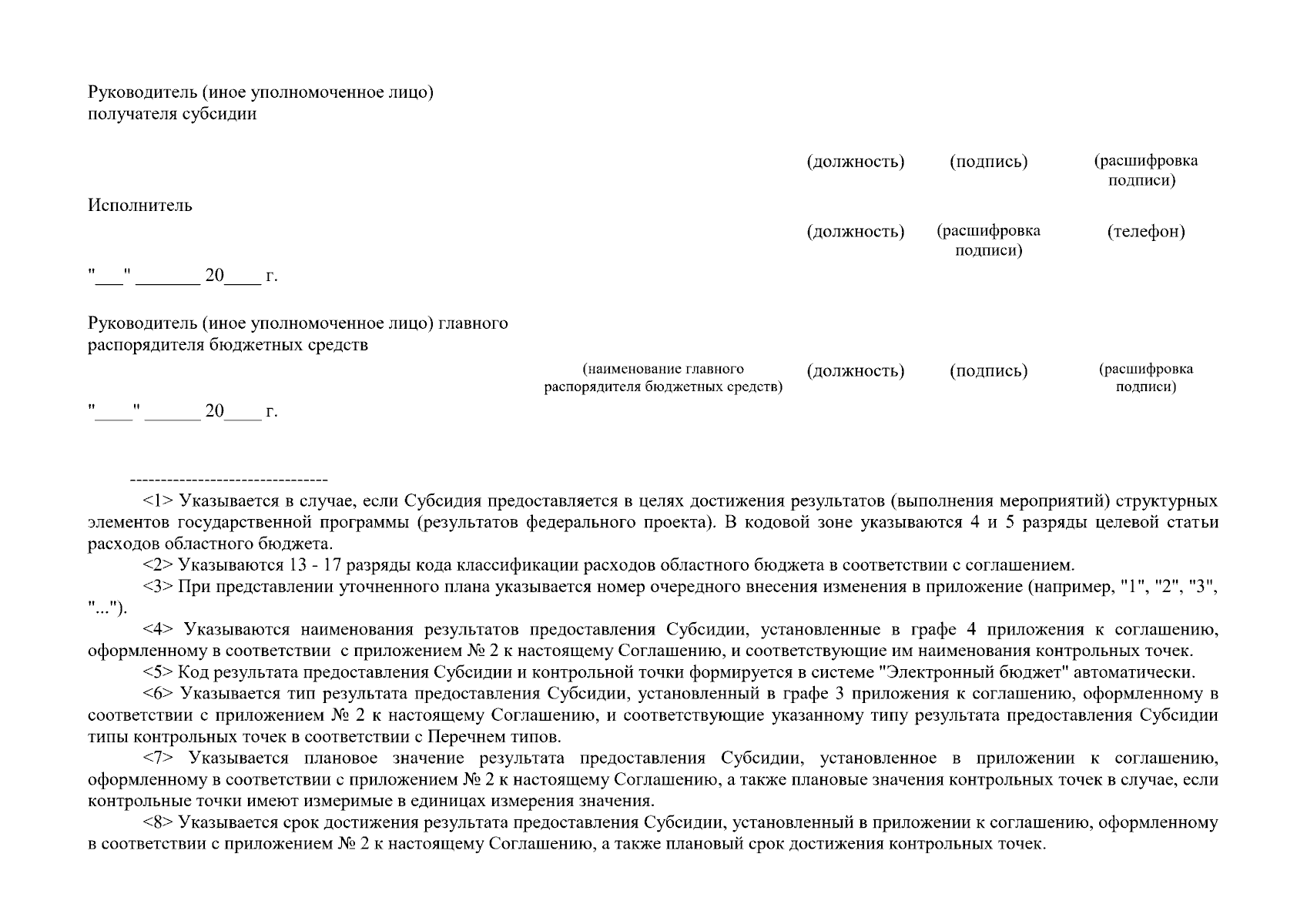 Руководитель (иное уполномоченное лицо)
получателя субсидии

(должность) (подпись) (расшифровка подписи)

Исполнитель

(должность) (расшифровка подписи) (телефон)

"____" ____ 20____ г.

Руководитель (иное уполномоченное лицо) главного распорядителя бюджетных средств

(наименование главного распорядителя бюджетных средств) (должность) (подпись) (расшифровка подписи)

"____" ____ 20____ г.

--------------------------------

<1> Указывается в случае, если Субсидия предоставляется в целях достижения результатов (выполнения мероприятий) структурных элементов государственной программы (результатов федерального проекта). В кодовой зоне указываются 4 и 5 разряды целевой статьи расходов областного бюджета.

<2> Указываются 13 - 17 разряды кода классификации расходов областного бюджета в соответствии с соглашением.

<3> При представлении уточненного плана указывается номер очередного внесения изменения в приложение (например, "1", "2", "3", "...").

<4> Указываются наименования результатов предоставления Субсидии, установленные в графе 4 приложения к соглашению, оформленному в соответствии с приложением № 2 к настоящему Соглашению, и соответствующие им наименования контрольных точек.

<5> Код результата предоставления Субсидии и контрольной точки формируется в системе "Электронный бюджет" автоматически.

<6> Указывается тип результата предоставления Субсидии, установленный в графе 3 приложения к соглашению, оформленному в соответствии с приложением № 2 к настоящему Соглашению, и соответствующие указанному типу результата предоставления Субсидии типы контрольных точек в соответствии с Перечнем типов.

<7> Указывается плановое значение результата предоставления Субсидии, установленное в приложении к соглашению, оформленному в соответствии с приложением № 2 к настоящему Соглашению, а также плановые значения контрольных точек в случае, если контрольные точки имеют измеримые в единицах измерения значения.

<8> Указывается срок достижения результата предоставления Субсидии, установленный в приложении к соглашению, оформленному в соответствии с приложением № 2 к настоящему Соглашению, а также плановый срок достижения контрольных точек.